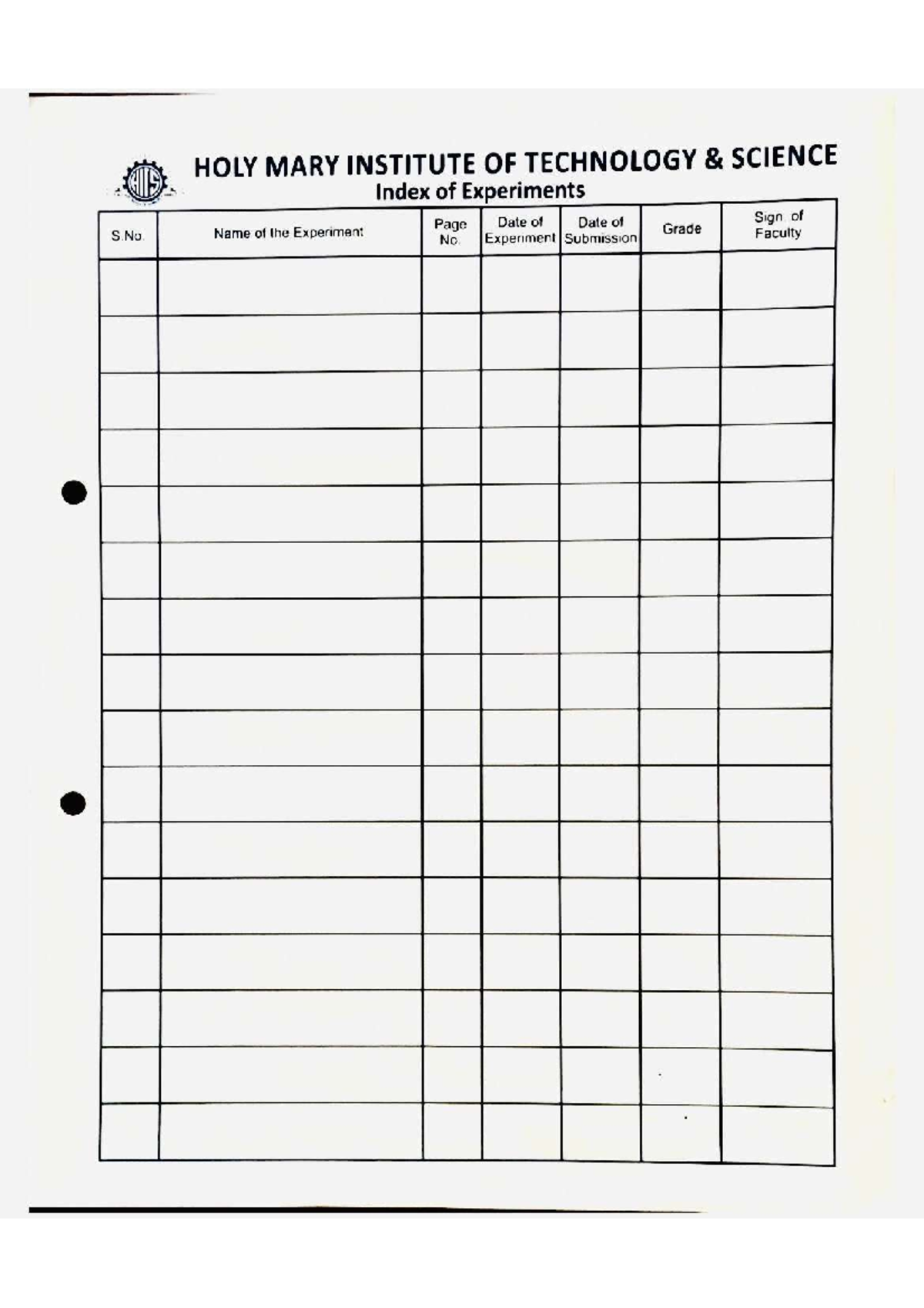 HOLY MARY INSTITUTE OF TECHNOLOGY & SCIENCE
Index of Experiments

| S.No. | Name of the Experiment | Page No. | Date of Experiment | Date of Submission | Grade | Sign. of Faculty |
|---|---|---|---|---|---|---|
| | | | | | | |
| | | | | | | |
| | | | | | | |
| | | | | | | |
| | | | | | | |
| | | | | | | |
| | | | | | | |
| | | | | | | |
| | | | | | | |
| | | | | | | |
| | | | | | | |
| | | | | | | |
| | | | | | | |
| | | | | | | |
| | | | | | | |
| | | | | | | |